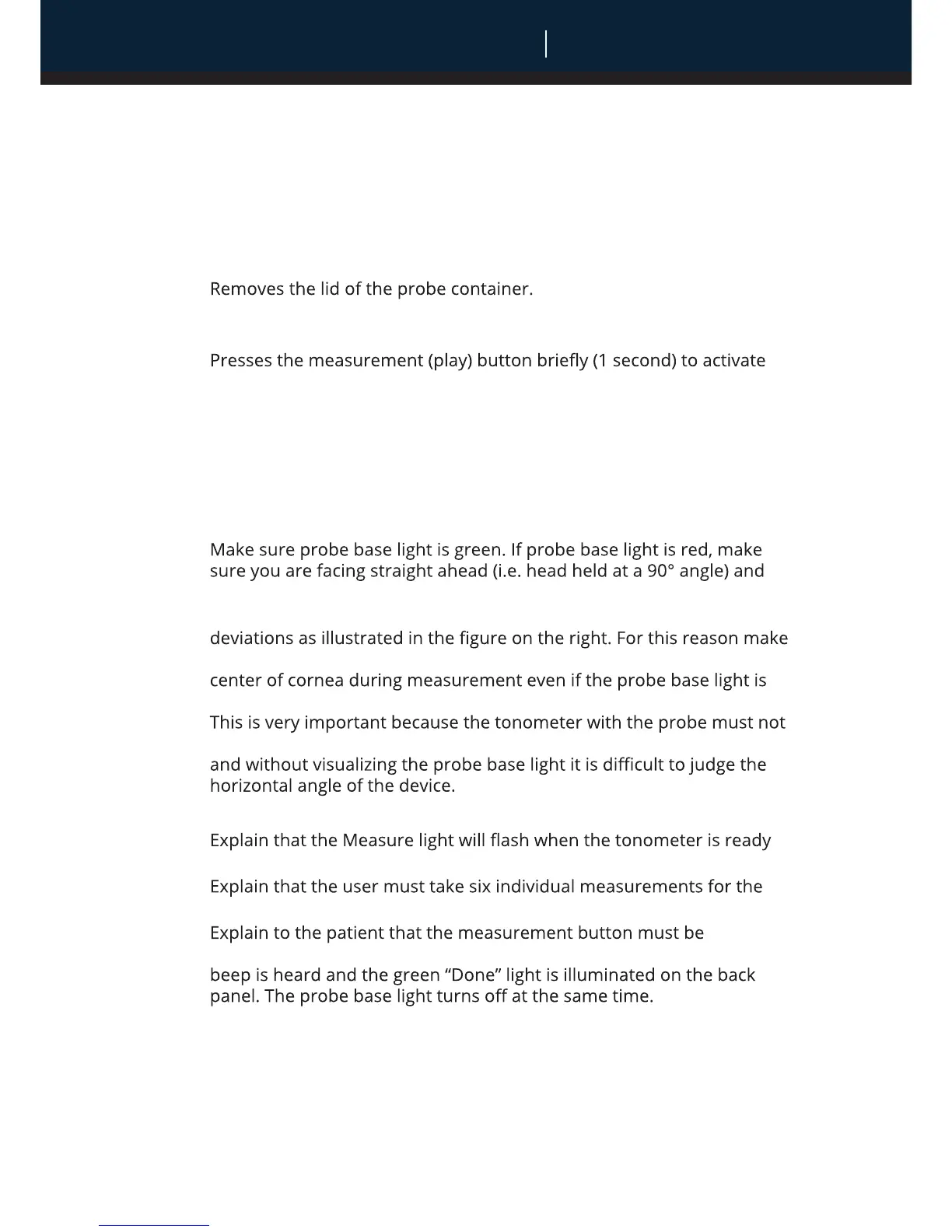 Removes the lid of the probe container.

Presses the measurement (play) button briefly (1 second) to activate

Make sure probe base light is green. If probe base light is red, make sure you are facing straight ahead (i.e. head held at a 90° angle) and

deviations as illustrated in the figure on the right. For this reason make

center of cornea during measurement even if the probe base light is

This is very important because the tonometer with the probe must not

and without visualizing the probe base light it is difficult to judge the horizontal angle of the device.

Explain that the Measure light will flash when the tonometer is ready

Explain that the user must take six individual measurements for the

Explain to the patient that the measurement button must be

beep is heard and the green “Done” light is illuminated on the back panel. The probe base light turns off at the same time.